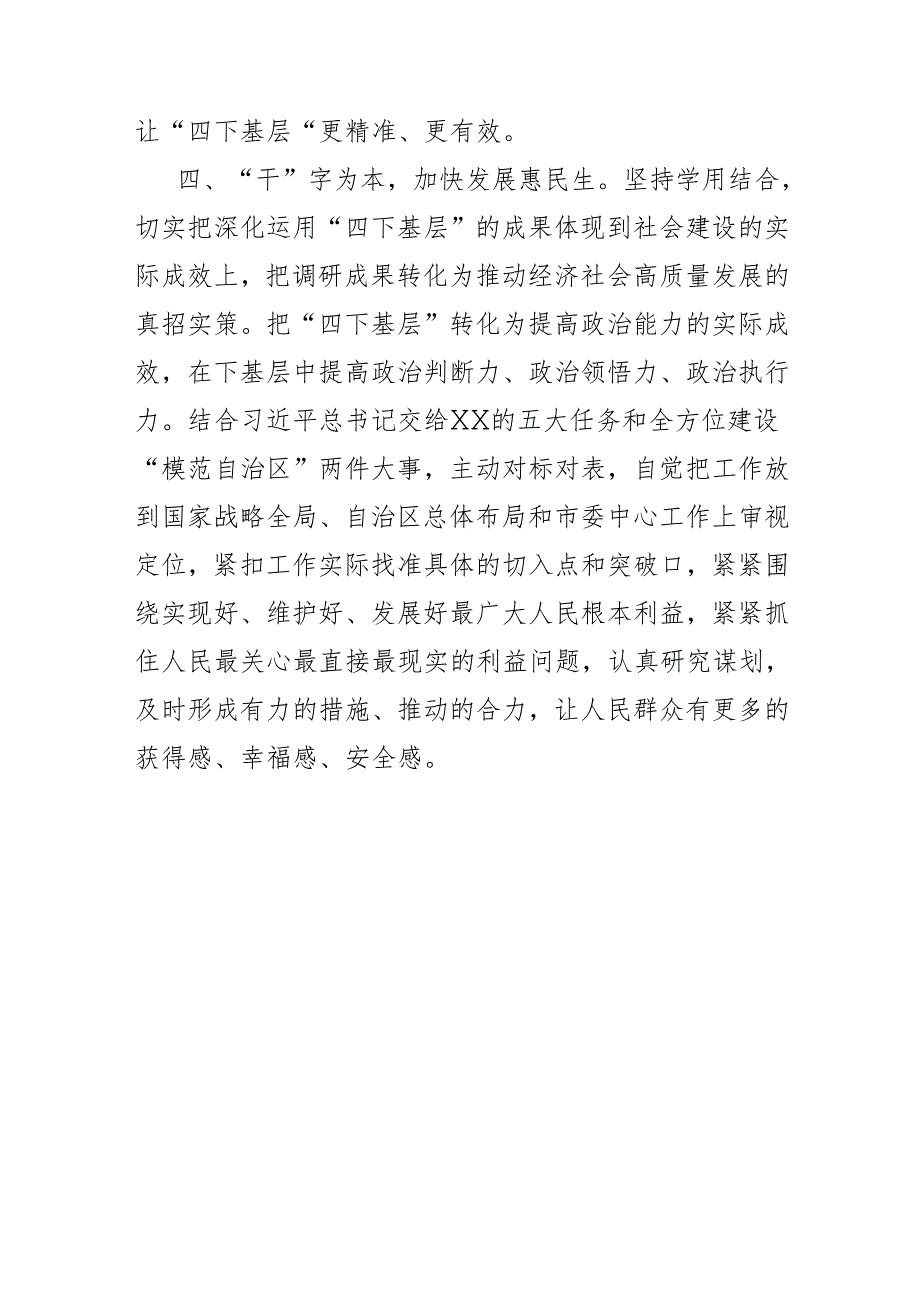 让“四下基层“更精准、更有效。

四、“干”字为本，加快发展惠民生。坚持学用结合，切实把深化运用“四下基层”的成果体现到社会建设的实际成效上，把调研成果转化为推动经济社会高质量发展的真招实策。把“四下基层”转化为提高政治能力的实际成效，在下基层中提高政治判断力、政治领悟力、政治执行力。结合习近平总书记交给XX的五大任务和全方位建设“模范自治区”两件大事，主动对标对表，自觉把工作放到国家战略全局、自治区总体布局和市委中心工作上审视定位，紧扣工作实际找准具体的切入点和突破口，紧紧围绕实现好、维护好、发展好最广大人民根本利益，紧紧抓住人民最关心最直接最现实的利益问题，认真研究谋划，及时形成有力的措施、推动的合力，让人民群众有更多的获得感、幸福感、安全感。